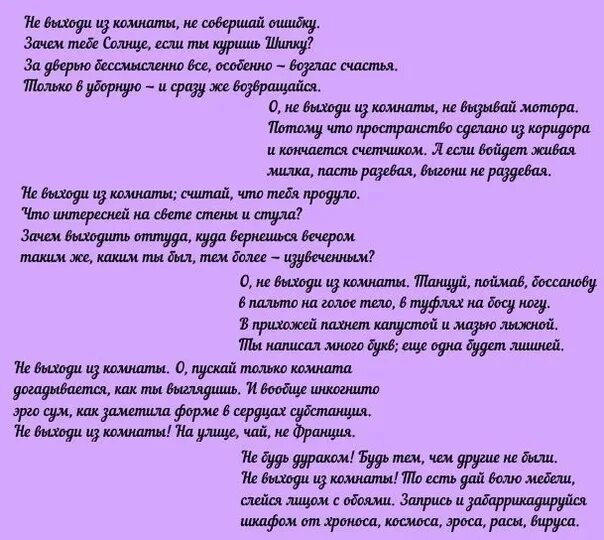 Не выходи из комнаты, не совершай ошибку.
Зачем тебе Солнце, если ты куришь Шипку?
За дверью бессмысленно все, особенно – возглас счастья.
Только в уборную – и сразу же возвращайся.

О, не выходи из комнаты, не вызывай мотора.
Потому что пространство сделано из коридора
и кончается счетчиком. А если войдет живая
милка, пасть разевая, выгони не раздевая.

Не выходи из комнаты; считай, что тебя продуло.
Что интересней на свете стены и стула?
Зачем выходить оттуда, куда вернешься вечером
таким же, каким ты был, тем более – изувеченным?

О, не выходи из комнаты. Танцуй, поймав, боссанову
в пальто на голое тело, в туфлях на босу ногу.
В прихожей пахнет капустой и мазью лыжной.
Ты написал много букв; еще одна будет лишней.

Не выходи из комнаты. О, пускай только комната
догадывается, как ты выглядишь. И вообще инкогнито
эрго сум, как заметила форме в сердцах субстанция.
Не выходи из комнаты! На улице, чай, не Франция.

Не будь дураком! Будь тем, чем другие не были.
Не выходи из комнаты! То есть дай волю мебели,
слейся лицом с обоями. Запрись и забаррикадируйся
шкафом от хроноса, космоса, эроса, расы, вируса.